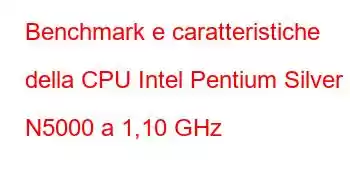 Benchmark e caratteristiche della CPU Intel Pentium Silver N5000 a 1,10 GHz